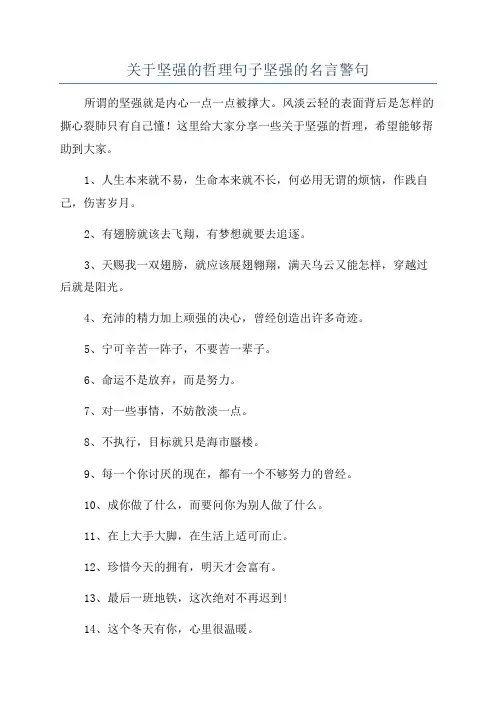 关于坚强的哲理句子坚强的名言警句

所谓的坚强就是内心一点一点被撑大。风淡云轻的表面背后是怎样的撕心裂肺只有自己懂！这里给大家分享一些关于坚强的哲理，希望能够帮助到大家。

1、人生本来就不易，生命本来就不长，何必用无谓的烦恼，作践自己，伤害岁月。

2、有翅膀就该去飞翔，有梦想就要去追逐。

3、天赐我一双翅膀，就应该展翅翱翔，满天乌云又能怎样，穿越过后就是阳光。

4、充沛的精力加上顽强的决心，曾经创造出许多奇迹。

5、宁可辛苦一阵子，不要苦一辈子。

6、命运不是放弃，而是努力。

7、对一些事情，不妨散淡一点。

8、不执行，目标就只是海市蜃楼。

9、每一个你讨厌的现在，都有一个不够努力的曾经。

10、成你做了什么，而要问你为别人做了什么。

11、在上大手大脚，在生活上适可而止。

12、珍惜今天的拥有，明天才会富有。

13、最后一班地铁，这次绝对不再迟到！

14、这个冬天有你，心里很温暖。